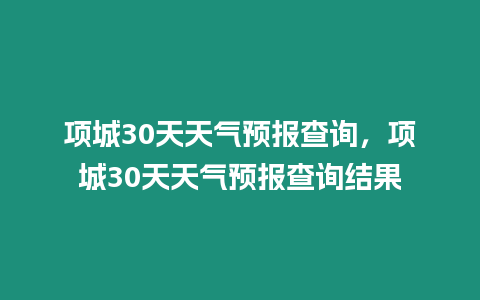 项城30天天气预报查询，项城30天天气预报查询结果